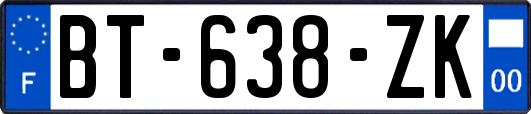 F
BT-638-ZK
00